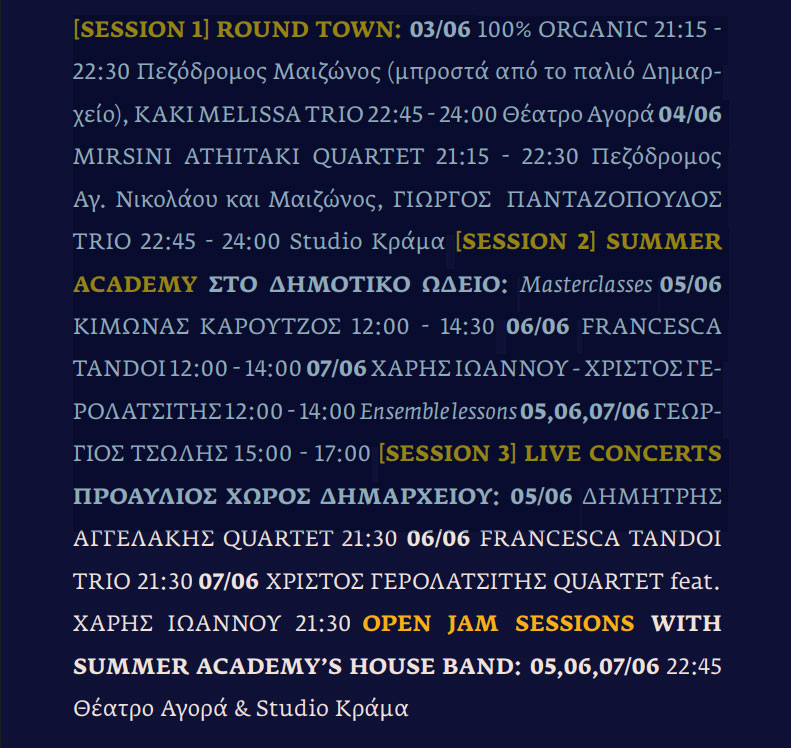 [SESSION 1] ROUND TOWN: 03/06 100% ORGANIC 21:15 - 22:30 Πεζόδρομος Μαιζώνος (μπροστά από το παλιό Δημαρχείο), KAKI MELISSA TRIO 22:45 - 24:00 Θέατρο Αγορά 04/06 MIRSINI ATHITAKI QUARTET 21:15 - 22:30 Πεζόδρομος Αγ. Νικολάου και Μαιζώνος, ΓΙΩΡΓΟΣ ΠΑΝΤΑΖΟΠΟΥΛΟΣ TRIO 22:45 - 24:00 Studio Κράμα [SESSION 2] SUMMER ACADEMY ΣΤΟ ΔΗΜΟΤΙΚΟ ΩΔΕΙΟ: Masterclasses 05/06 ΚΙΜΩΝΑΣ ΚΑΡΟΥΤΖΟΣ 12:00 - 14:30 06/06 FRANCESCA TANDOI 12:00 - 14:00 07/06 ΧΑΡΗΣ ΙΩΑΝΝΟΥ - ΧΡΙΣΤΟΣ ΓΕΡΟΛΑΤΣΙΤΗΣ 12:00 - 14:00 Ensemble lessons 05,06,07/06 ΓΕΩΡΓΙΟΣ ΤΣΩΛΗΣ 15:00 - 17:00 [SESSION 3] LIVE CONCERTS ΠΡΟΑΥΛΙΟΣ ΧΩΡΟΣ ΔΗΜΑΡΧΕΙΟΥ: 05/06 ΔΗΜΗΤΡΗΣ ΑΓΓΕΛΑΚΗΣ QUARTET 21:30 06/06 FRANCESCA TANDOI TRIO 21:30 07/06 ΧΡΙΣΤΟΣ ΓΕΡΟΛΑΤΣΙΤΗΣ QUARTET feat. ΧΑΡΗΣ ΙΩΑΝΝΟΥ 21:30 OPEN JAM SESSIONS WITH SUMMER ACADEMY'S HOUSE BAND: 05,06,07/06 22:45 Θέατρο Αγορά & Studio Κράμα